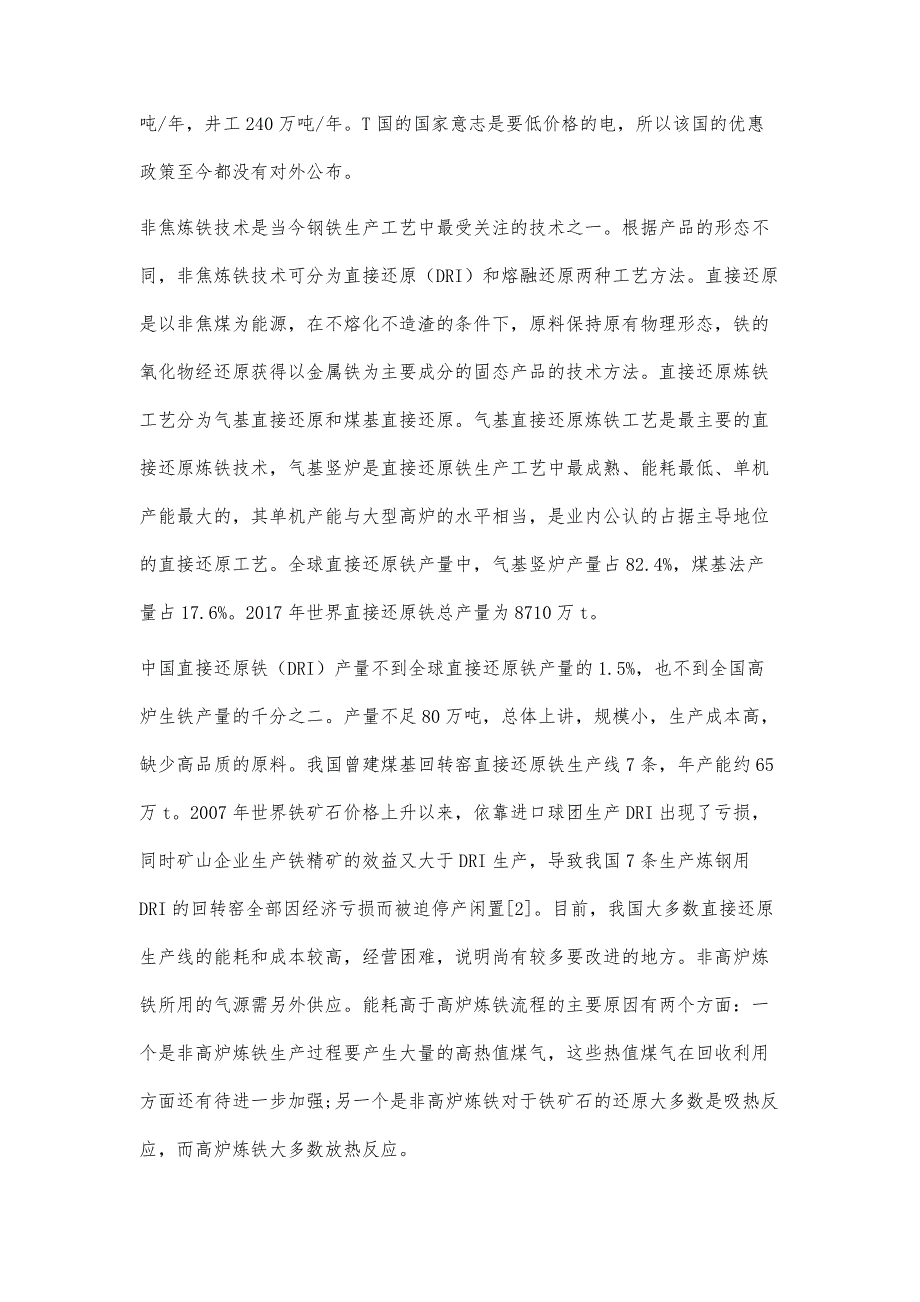 吨/年，井工 240 万吨/年。T 国的国家意志是要低价格的电，所以该国的优惠政策至今都没有对外公布。

非焦炼铁技术是当今钢铁生产工艺中最受关注的技术之一。根据产品的形态不同，非焦炼铁技术可分为直接还原（DRI）和熔融还原两种工艺方法。直接还原是以非焦煤为能源，在不熔化不造渣的条件下，原料保持原有物理形态，铁的氧化物经还原获得以金属铁为主要成分的固态产品的技术方法。直接还原炼铁工艺分为气基直接还原和煤基直接还原。气基直接还原炼铁工艺是最主要的直接还原炼铁技术，气基竖炉是直接还原铁生产工艺中最成熟、能耗最低、单机产能最大的，其单机产能与大型高炉的水平相当，是业内公认的占据主导地位的直接还原工艺。全球直接还原铁产量中，气基竖炉产量占 82.4%，煤基法产量占 17.6%。2017 年世界直接还原铁总产量为 8710 万 t。

中国直接还原铁（DRI）产量不到全球直接还原铁产量的 1.5%，也不到全国高炉生铁产量的千分之二。产量不足 80 万吨，总体上讲，规模小，生产成本高，缺少高品质的原料。我国曾建煤基回转窑直接还原铁生产线 7 条，年产能约 65 万 t。2007 年世界铁矿石价格上升以来，依靠进口球团生产 DRI 出现了亏损，同时矿山企业生产铁精矿的效益又大于 DRI 生产，导致我国 7 条生产炼钢用 DRI 的回转窑全部因经济亏损而被迫停产闲置[2]。目前，我国大多数直接还原生产线的能耗和成本较高，经营困难，说明尚有较多要改进的地方。非高炉炼铁所用的气源需另外供应。能耗高于高炉炼铁流程的主要原因有两个方面：一个是非高炉炼铁生产过程要产生大量的高热值煤气，这些热值煤气在回收利用方面还有待进一步加强;另一个是非高炉炼铁对于铁矿石的还原大多数是吸热反应，而高炉炼铁大多数放热反应。